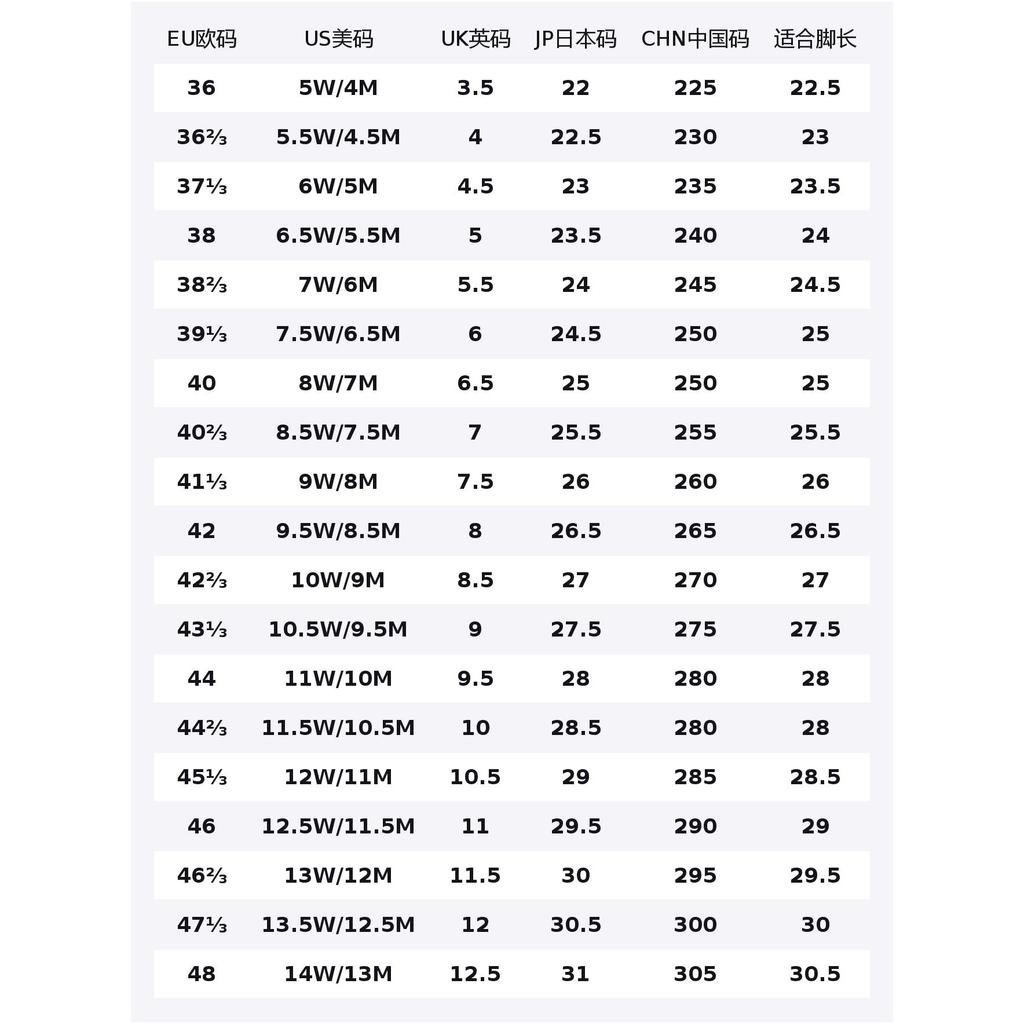 | EU欧码 | US美码 | UK英码 | JP日本码 | CHN中国码 | 适合脚长 |
|---|---|---|---|---|---|
| 36 | 5W/4M | 3.5 | 22 | 225 | 22.5 |
| 36⅔ | 5.5W/4.5M | 4 | 22.5 | 230 | 23 |
| 37⅓ | 6W/5M | 4.5 | 23 | 235 | 23.5 |
| 38 | 6.5W/5.5M | 5 | 23.5 | 240 | 24 |
| 38⅔ | 7W/6M | 5.5 | 24 | 245 | 24.5 |
| 39⅓ | 7.5W/6.5M | 6 | 24.5 | 250 | 25 |
| 40 | 8W/7M | 6.5 | 25 | 250 | 25 |
| 40⅔ | 8.5W/7.5M | 7 | 25.5 | 255 | 25.5 |
| 41⅓ | 9W/8M | 7.5 | 26 | 260 | 26 |
| 42 | 9.5W/8.5M | 8 | 26.5 | 265 | 26.5 |
| 42⅔ | 10W/9M | 8.5 | 27 | 270 | 27 |
| 43⅓ | 10.5W/9.5M | 9 | 27.5 | 275 | 27.5 |
| 44 | 11W/10M | 9.5 | 28 | 280 | 28 |
| 44⅔ | 11.5W/10.5M | 10 | 28.5 | 280 | 28 |
| 45⅓ | 12W/11M | 10.5 | 29 | 285 | 28.5 |
| 46 | 12.5W/11.5M | 11 | 29.5 | 290 | 29 |
| 46⅔ | 13W/12M | 11.5 | 30 | 295 | 29.5 |
| 47⅓ | 13.5W/12.5M | 12 | 30.5 | 300 | 30 |
| 48 | 14W/13M | 12.5 | 31 | 305 | 30.5 |